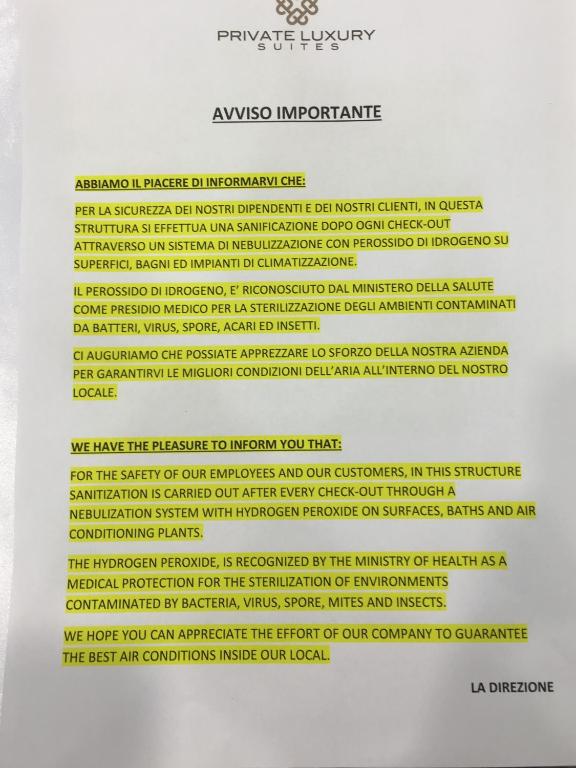 PRIVATE LUXURY
SUITES

AVVISO IMPORTANTE

ABBIAMO IL PIACERE DI INFORMARVI CHE:

PER LA SICUREZZA DEI NOSTRI DIPENDENTI E DEI NOSTRI CLIENTI, IN QUESTA STRUTTURA SI EFFETTUA UNA SANIFICAZIONE DOPO OGNI CHECK-OUT ATTRAVERSO UN SISTEMA DI NEBULIZZAZIONE CON PEROSSIDO DI IDROGENO SU SUPERFICI, BAGNI ED IMPIANTI DI CLIMATIZZAZIONE.

IL PEROSSIDO DI IDROGENO, E' RICONOSCIUTO DAL MINISTERO DELLA SALUTE COME PRESIDIO MEDICO PER LA STERILIZZAZIONE DEGLI AMBIENTI CONTAMINATI DA BATTERI, VIRUS, SPORE, ACARI ED INSETTI.

CI AUGURIAMO CHE POSSIATE APPREZZARE LO SFORZO DELLA NOSTRA AZIENDA PER GARANTIRVI LE MIGLIORI CONDIZIONI DELL'ARIA ALL'INTERNO DEL NOSTRO LOCALE.

WE HAVE THE PLEASURE TO INFORM YOU THAT:

FOR THE SAFETY OF OUR EMPLOYEES AND OUR CUSTOMERS, IN THIS STRUCTURE SANITIZATION IS CARRIED OUT AFTER EVERY CHECK-OUT THROUGH A NEBULIZATION SYSTEM WITH HYDROGEN PEROXIDE ON SURFACES, BATHS AND AIR CONDITIONING PLANTS.

THE HYDROGEN PEROXIDE, IS RECOGNIZED BY THE MINISTRY OF HEALTH AS A MEDICAL PROTECTION FOR THE STERILIZATION OF ENVIRONMENTS CONTAMINATED BY BACTERIA, VIRUS, SPORE, MITES AND INSECTS.

WE HOPE YOU CAN APPRECIATE THE EFFORT OF OUR COMPANY TO GUARANTEE THE BEST AIR CONDITIONS INSIDE OUR LOCAL.

LA DIREZIONE